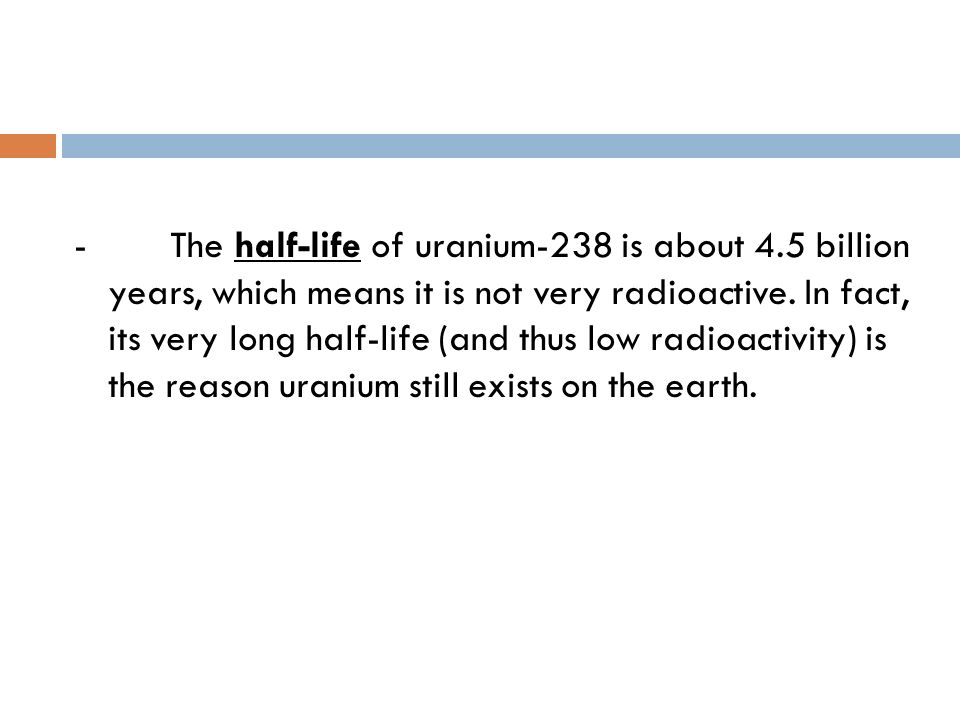 - The half-life of uranium-238 is about 4.5 billion years, which means it is not very radioactive. In fact, its very long half-life (and thus low radioactivity) is the reason uranium still exists on the earth.